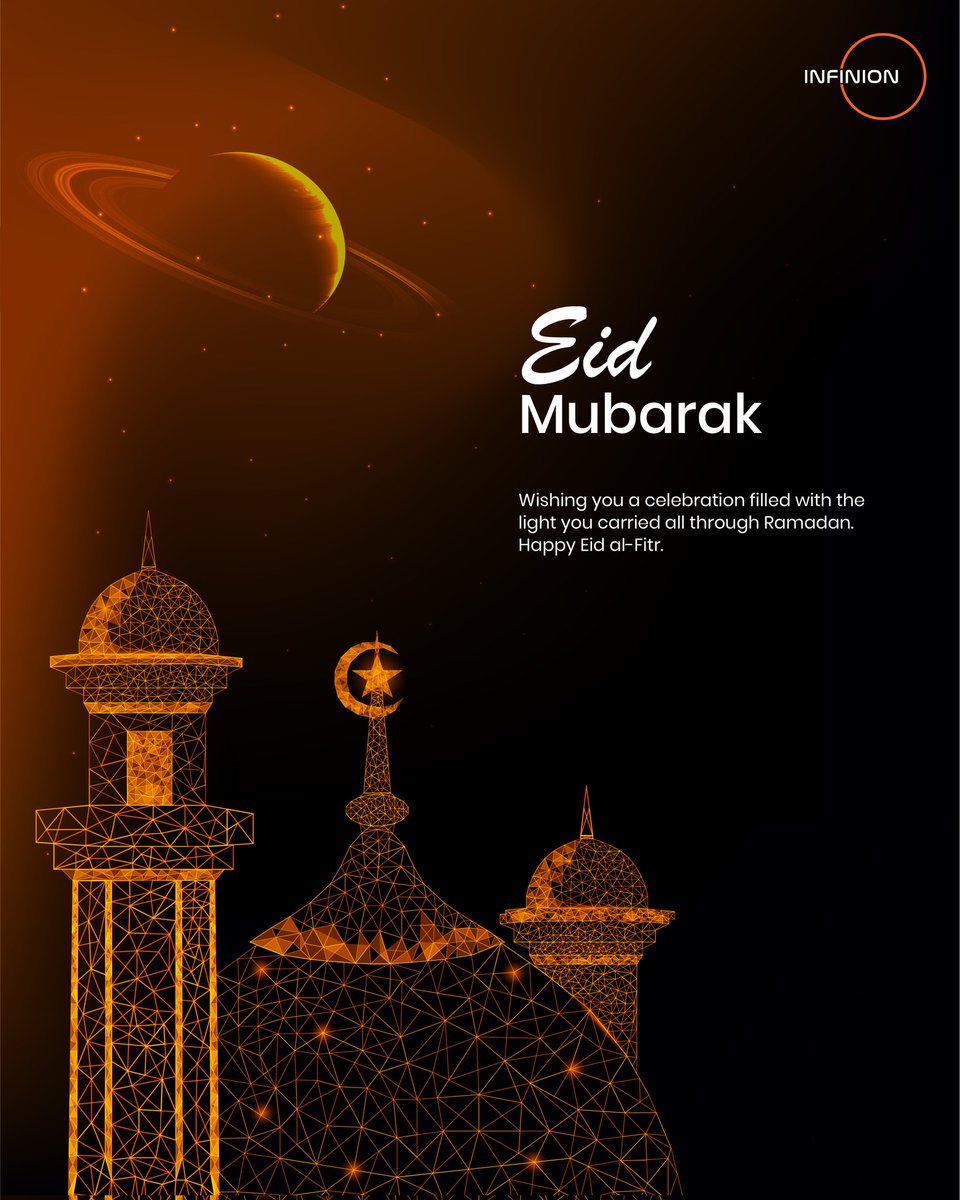 INFINION

Eid
Mubarak

Wishing you a celebration filled with the light you carried all through Ramadan. Happy Eid al-Fitr.